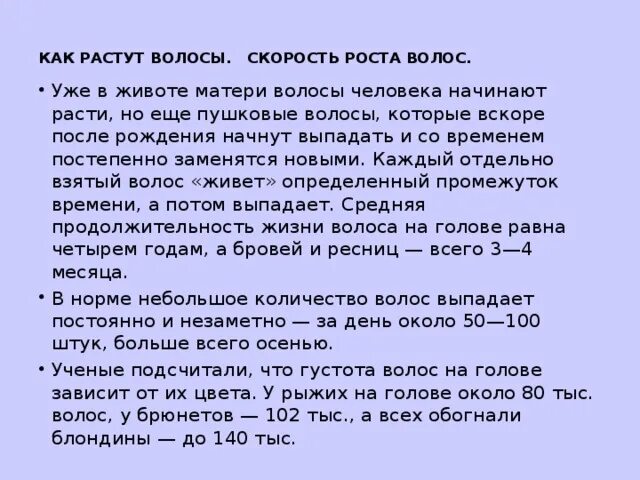 КАК РАСТУТ ВОЛОСЫ.   СКОРОСТЬ РОСТА ВОЛОС.

• Уже в животе матери волосы человека начинают расти, но еще пушковые волосы, которые вскоре после рождения начнут выпадать и со временем постепенно заменятся новыми. Каждый отдельно взятый волос «живет» определенный промежуток времени, а потом выпадает. Средняя продолжительность жизни волоса на голове равна четырем годам, а бровей и ресниц — всего 3—4 месяца.

• В норме небольшое количество волос выпадает постоянно и незаметно — за день около 50—100 штук, больше всего осенью.

• Ученые подсчитали, что густота волос на голове зависит от их цвета. У рыжих на голове около 80 тыс. волос, у брюнетов — 102 тыс., а всех обогнали блондины — до 140 тыс.